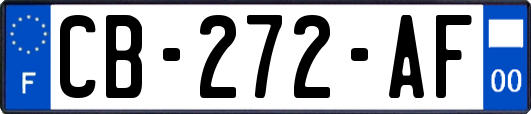 F
CB-272-AF
00